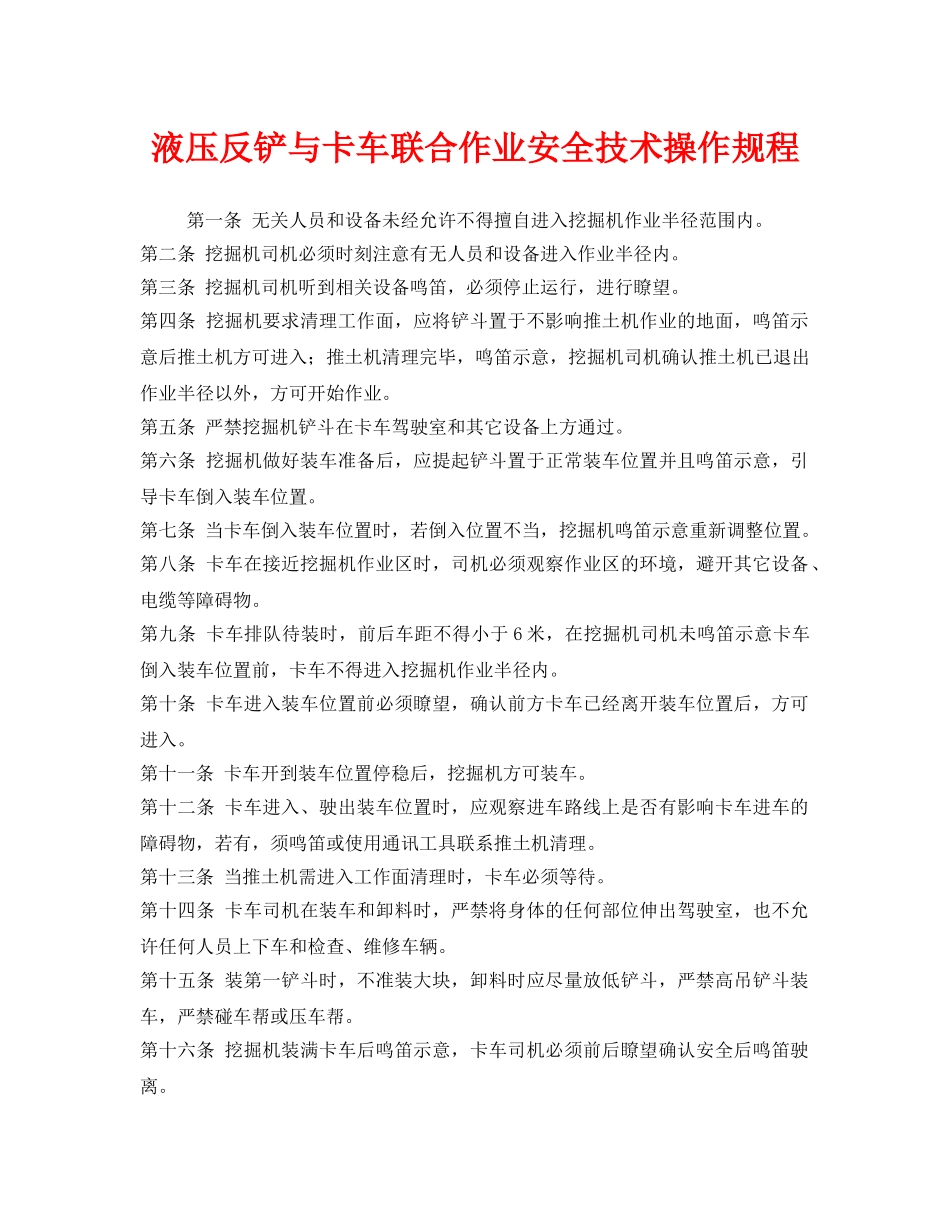 液压反铲与卡车联合作业安全技术操作规程

第一条 无关人员和设备未经允许不得擅自进入挖掘机作业半径范围内。

第二条 挖掘机司机必须时刻注意有无人员和设备进入作业半径内。

第三条 挖掘机司机听到相关设备鸣笛，必须停止运行，进行瞭望。

第四条 挖掘机要求清理工作面，应将铲斗置于不影响推土机作业的地面，鸣笛示意后推土机方可进入；推土机清理完毕，鸣笛示意，挖掘机司机确认推土机已退出作业半径以外，方可开始作业。

第五条 严禁挖掘机铲斗在卡车驾驶室和其它设备上方通过。

第六条 挖掘机做好装车准备后，应提起铲斗置于正常装车位置并且鸣笛示意，引导卡车倒入装车位置。

第七条 当卡车倒入装车位置时，若倒入位置不当，挖掘机鸣笛示意重新调整位置。

第八条 卡车在接近挖掘机作业区时，司机必须观察作业区的环境，避开其它设备、电缆等障碍物。

第九条 卡车排队待装时，前后车距不得小于6米，在挖掘机司机未鸣笛示意卡车倒入装车位置前，卡车不得进入挖掘机作业半径内。

第十条 卡车进入装车位置前必须瞭望，确认前方卡车已经离开装车位置后，方可进入。

第十一条 卡车开到装车位置停稳后，挖掘机方可装车。

第十二条 卡车进入、驶出装车位置时，应观察进车路线上是否有影响卡车进车的障碍物，若有，须鸣笛或使用通讯工具联系推土机清理。

第十三条 当推土机需进入工作面清理时，卡车必须等待。

第十四条 卡车司机在装车和卸料时，严禁将身体的任何部位伸出驾驶室，也不允许任何人员上下车和检查、维修车辆。

第十五条 装第一铲斗时，不准装大块，卸料时应尽量放低铲斗，严禁高吊铲斗装车，严禁碰车帮或压车帮。

第十六条 挖掘机装满卡车后鸣笛示意，卡车司机必须前后瞭望确认安全后鸣笛驶离。